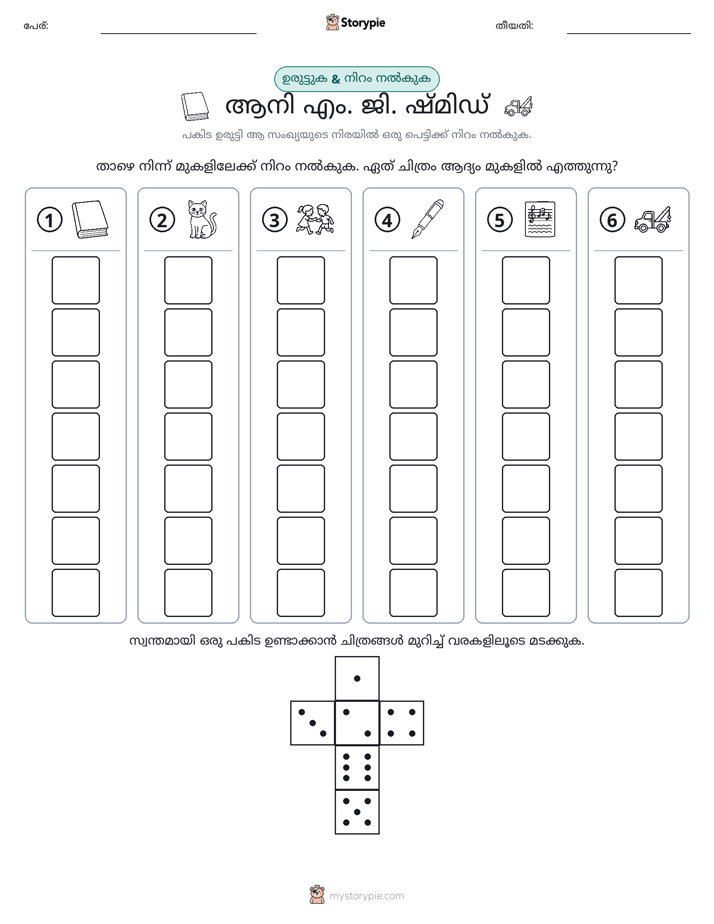 പേര്: ____ Storypie തീയതി: ____

ഉരുട്ടുക & നിറം നൽകുക

ആനി എം. ജി. ഷ്മിഡ്

പകിട ഉരുട്ടി ആ സംഖ്യയുടെ നിരയിൽ ഒരു പെട്ടിക്ക് നിറം നൽകുക.

താഴെ നിന്ന് മുകളിലേക്ക് നിറം നൽകുക. ഏത് ചിത്രം ആദ്യം മുകളിൽ എത്തുന്നു?

1 2 3 4 5 6

സ്വന്തമായി ഒരു പകിട ഉണ്ടാക്കാൻ ചിത്രങ്ങൾ മുറിച്ച് വരകളിലൂടെ മടക്കുക.

mystorypie.com